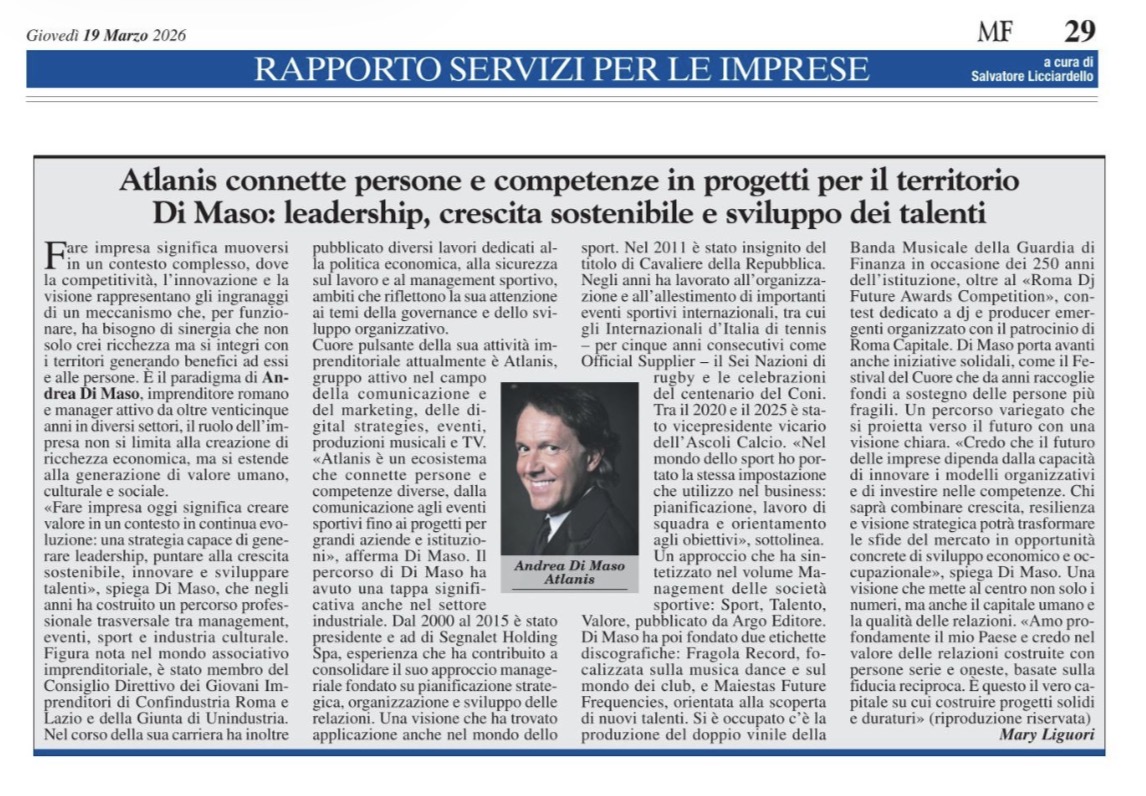 Giovedì 19 Marzo 2026

MF 29

RAPPORTO SERVIZI PER LE IMPRESE

a cura di Salvatore Licciardello

Atlanis connette persone e competenze in progetti per il territorio
Di Maso: leadership, crescita sostenibile e sviluppo dei talenti

Fare impresa significa muoversi in un contesto complesso, dove la competitività, l'innovazione e la visione rappresentano gli ingranaggi di un meccanismo che, per funzionare, ha bisogno di sinergia che non solo crei ricchezza ma si integri con i territori generando benefici ad essi e alle persone. È il paradigma di Andrea Di Maso, imprenditore romano e manager attivo da oltre venticinque anni in diversi settori, il ruolo dell'impresa non si limita alla creazione di ricchezza economica, ma si estende alla generazione di valore umano, culturale e sociale.
«Fare impresa oggi significa creare valore in un contesto in continua evoluzione: una strategia capace di generare leadership, puntare alla crescita sostenibile, innovare e sviluppare talenti», spiega Di Maso, che negli anni ha costruito un percorso professionale trasversale tra management, eventi, sport e industria culturale. Figura nota nel mondo associativo imprenditoriale, è stato membro del Consiglio Direttivo dei Giovani Imprenditori di Confindustria Roma e Lazio e della Giunta di Unindustria. Nel corso della sua carriera ha inoltre pubblicato diversi lavori dedicati alla politica economica, alla sicurezza sul lavoro e al management sportivo, ambiti che riflettono la sua attenzione ai temi della governance e dello sviluppo organizzativo.
Cuore pulsante della sua attività imprenditoriale attualmente è Atlanis, gruppo attivo nel campo della comunicazione e del marketing, delle digital strategies, eventi, produzioni musicali e TV. «Atlanis è un ecosistema che connette persone e competenze diverse, dalla comunicazione agli eventi sportivi fino ai progetti per grandi aziende e istituzioni», afferma Di Maso. Il percorso di Di Maso ha avuto una tappa significativa anche nel settore industriale. Dal 2000 al 2015 è stato presidente e ad di Segnalet Holding Spa, esperienza che ha contribuito a consolidare il suo approccio manageriale fondato su pianificazione strategica, organizzazione e sviluppo delle relazioni. Una visione che ha trovato applicazione anche nel mondo dello sport. Nel 2011 è stato insignito del titolo di Cavaliere della Repubblica. Negli anni ha lavorato all'organizzazione e all'allestimento di importanti eventi sportivi internazionali, tra cui gli Internazionali d'Italia di tennis – per cinque anni consecutivi come Official Supplier – il Sei Nazioni di rugby e le celebrazioni del centenario del Coni. Tra il 2020 e il 2025 è stato vicepresidente vicario dell'Ascoli Calcio. «Nel mondo dello sport ho portato la stessa impostazione che utilizzo nel business: pianificazione, lavoro di squadra e orientamento agli obiettivi», sottolinea. Un approccio che ha sintetizzato nel volume Management delle società sportive: Sport, Talento, Valore, pubblicato da Argo Editore. Di Maso ha poi fondato due etichette discografiche: Fragola Record, focalizzata sulla musica dance e sul mondo dei club, e Maiestas Future Frequencies, orientata alla scoperta di nuovi talenti. Si è occupato c'è la produzione del doppio vinile della Banda Musicale della Guardia di Finanza in occasione dei 250 anni dell'istituzione, oltre al «Roma Dj Future Awards Competition», contest dedicato a dj e producer emergenti organizzato con il patrocinio di Roma Capitale. Di Maso porta avanti anche iniziative solidali, come il Festival del Cuore che da anni raccoglie fondi a sostegno delle persone più fragili. Un percorso variegato che si proietta verso il futuro con una visione chiara. «Credo che il futuro delle imprese dipenda dalla capacità di innovare i modelli organizzativi e di investire nelle competenze. Chi saprà combinare crescita, resilienza e visione strategica potrà trasformare le sfide del mercato in opportunità concrete di sviluppo economico e occupazionale», spiega Di Maso. Una visione che mette al centro non solo i numeri, ma anche il capitale umano e la qualità delle relazioni. «Amo profondamente il mio Paese e credo nel valore delle relazioni costruite con persone serie e oneste, basate sulla fiducia reciproca. È questo il vero capitale su cui costruire progetti solidi e duraturi» (riproduzione riservata)

Mary Liguori

Andrea Di Maso
Atlanis